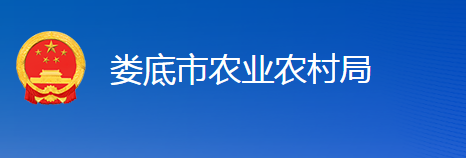 娄底市农业农村局